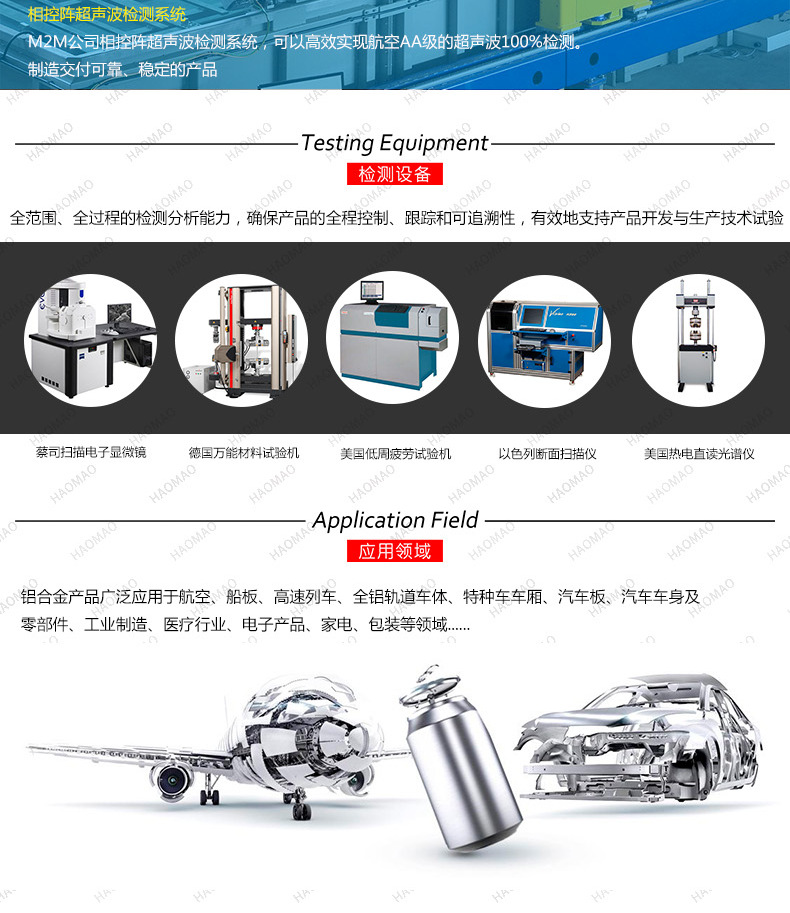 相控阵超声波检测系统

M2M公司相控阵超声波检测系统，可以高效实现航空AA级的超声波100%检测。

制造交付可靠、稳定的产品

Testing Equipment

检测设备

全范围、全过程的检测分析能力，确保产品的全程控制、跟踪和可追溯性，有效地支持产品开发与生产技术试验

蔡司扫描电子显微镜

德国万能材料试验机

美国低周疲劳试验机

以色列断面扫描仪

美国热电直读光谱仪

Application Field

应用领域

铝合金产品广泛应用于航空、船板、高速列车、全铝轨道车体、特种车车厢、汽车板、汽车车身及零部件、工业制造、医疗行业、电子产品、家电、包装等领域......

HAOMAO